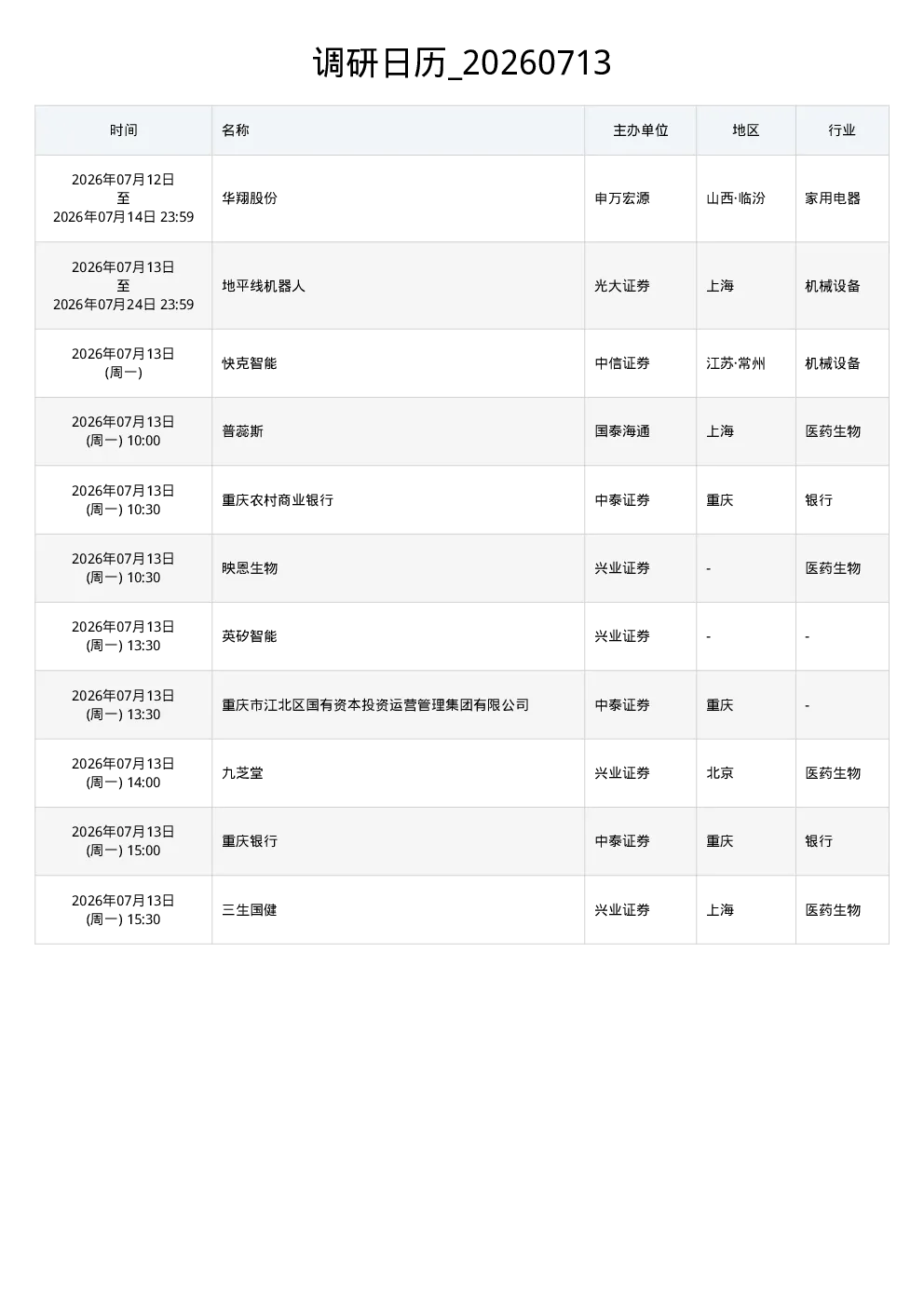 调研日历_20260713

| 时间 | 名称 | 主办单位 | 地区 | 行业 |
|---|---|---|---|---|
| 2026年07月12日 至 2026年07月14日 23:59 | 华翔股份 | 申万宏源 | 山西·临汾 | 家用电器 |
| 2026年07月13日 至 2026年07月24日 23:59 | 地平线机器人 | 光大证券 | 上海 | 机械设备 |
| 2026年07月13日 (周一) | 快克智能 | 中信证券 | 江苏·常州 | 机械设备 |
| 2026年07月13日 (周一) 10:00 | 普蕊斯 | 国泰海通 | 上海 | 医药生物 |
| 2026年07月13日 (周一) 10:30 | 重庆农村商业银行 | 中泰证券 | 重庆 | 银行 |
| 2026年07月13日 (周一) 10:30 | 映恩生物 | 兴业证券 | - | 医药生物 |
| 2026年07月13日 (周一) 13:30 | 英矽智能 | 兴业证券 | - | - |
| 2026年07月13日 (周一) 13:30 | 重庆市江北区国有资本投资运营管理集团有限公司 | 中泰证券 | 重庆 | - |
| 2026年07月13日 (周一) 14:00 | 九芝堂 | 兴业证券 | 北京 | 医药生物 |
| 2026年07月13日 (周一) 15:00 | 重庆银行 | 中泰证券 | 重庆 | 银行 |
| 2026年07月13日 (周一) 15:30 | 三生国健 | 兴业证券 | 上海 | 医药生物 |